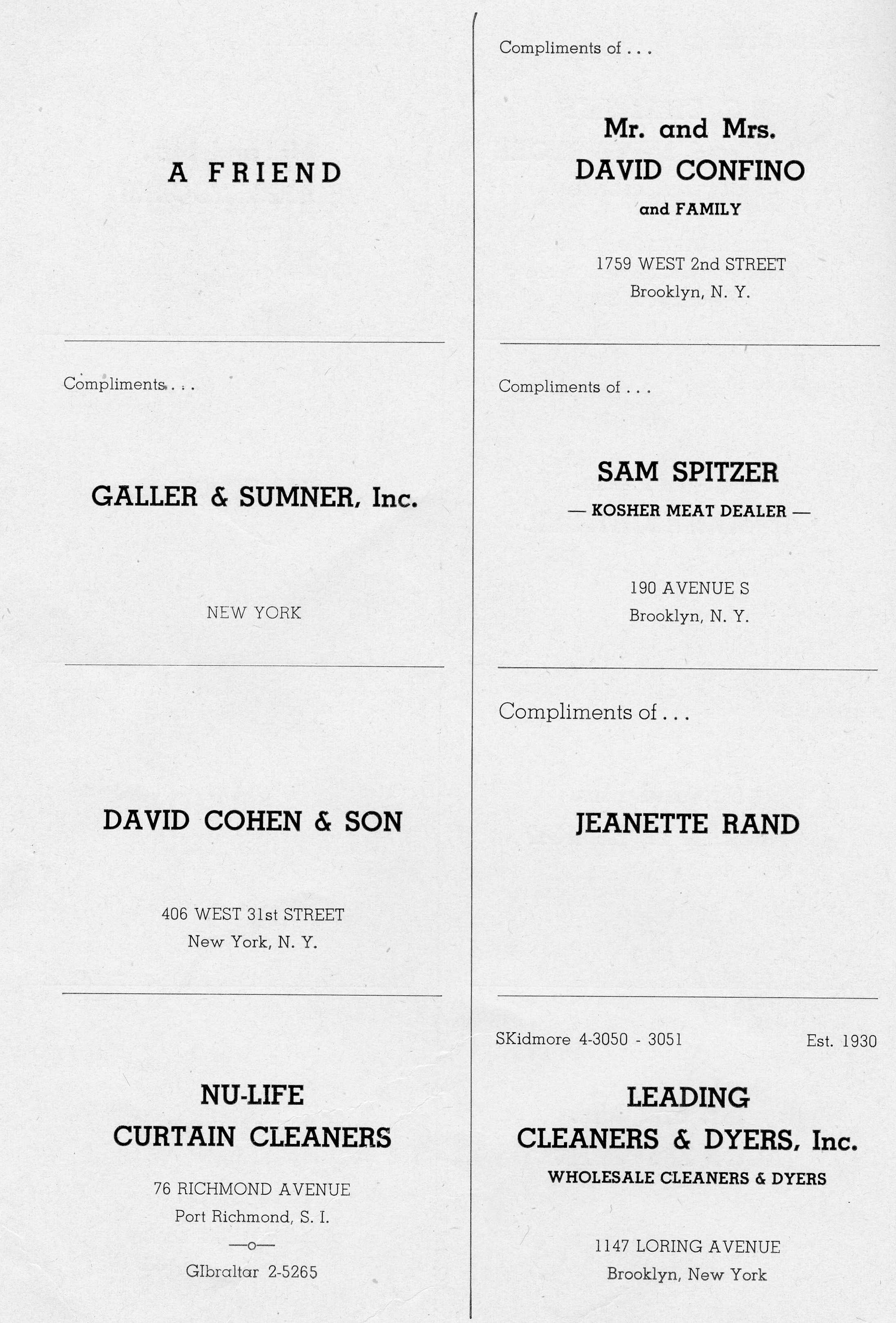 A FRIEND

Compliments . . .

GALLER & SUMNER, Inc.

NEW YORK

DAVID COHEN & SON

406 WEST 31st STREET
New York, N. Y.

NU-LIFE
CURTAIN CLEANERS

76 RICHMOND AVENUE
Port Richmond, S. I.
—o—
GIbraltar 2-5265

Compliments of . . .

Mr. and Mrs.
DAVID CONFINO
and FAMILY

1759 WEST 2nd STREET
Brooklyn, N. Y.

Compliments of . . .

SAM SPITZER
— KOSHER MEAT DEALER —

190 AVENUE S
Brooklyn, N. Y.

Compliments of . . .

JEANETTE RAND

SKidmore 4-3050 - 3051 Est. 1930

LEADING
CLEANERS & DYERS, Inc.
WHOLESALE CLEANERS & DYERS

1147 LORING AVENUE
Brooklyn, New York